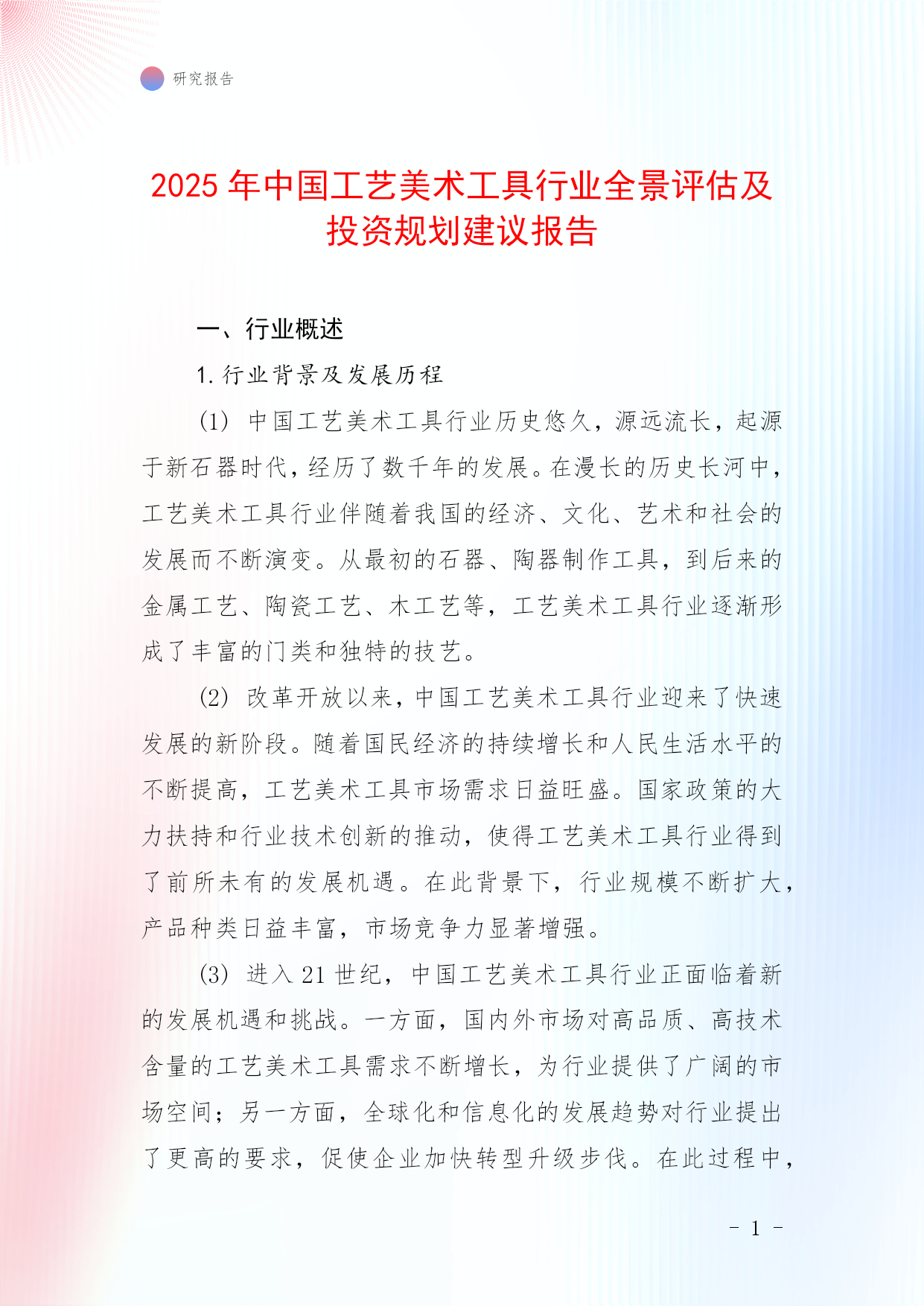 研究报告

2025 年中国工艺美术工具行业全景评估及投资规划建议报告

一、行业概述

1. 行业背景及发展历程

(1) 中国工艺美术工具行业历史悠久，源远流长，起源于新石器时代，经历了数千年的发展。在漫长的历史长河中，工艺美术工具行业伴随着我国的经济、文化、艺术和社会的发展而不断演变。从最初的石器、陶器制作工具，到后来的金属工艺、陶瓷工艺、木工艺等，工艺美术工具行业逐渐形成了丰富的门类和独特的技艺。

(2) 改革开放以来，中国工艺美术工具行业迎来了快速发展的新阶段。随着国民经济的持续增长和人民生活水平的不断提高，工艺美术工具市场需求日益旺盛。国家政策的大力扶持和行业技术创新的推动，使得工艺美术工具行业得到了前所未有的发展机遇。在此背景下，行业规模不断扩大，产品种类日益丰富，市场竞争力显著增强。

(3) 进入 21 世纪，中国工艺美术工具行业正面临着新的发展机遇和挑战。一方面，国内外市场对高品质、高技术含量的工艺美术工具需求不断增长，为行业提供了广阔的市场空间；另一方面，全球化和信息化的发展趋势对行业提出了更高的要求，促使企业加快转型升级步伐。在此过程中，

- 1 -